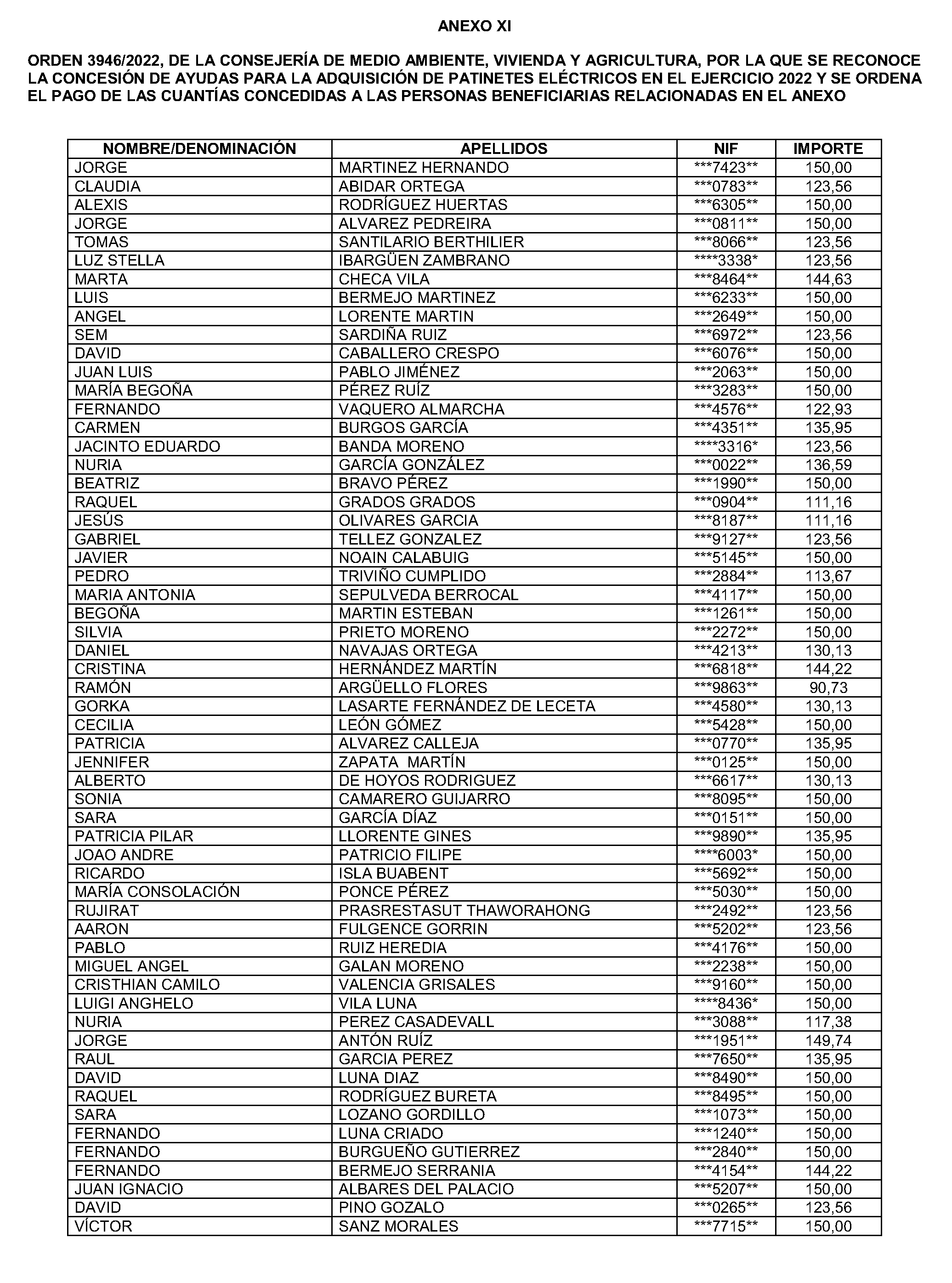 ANEXO XI

ORDEN 3946/2022, DE LA CONSEJERÍA DE MEDIO AMBIENTE, VIVIENDA Y AGRICULTURA, POR LA QUE SE RECONOCE LA CONCESIÓN DE AYUDAS PARA LA ADQUISICIÓN DE PATINETES ELÉCTRICOS EN EL EJERCICIO 2022 Y SE ORDENA EL PAGO DE LAS CUANTÍAS CONCEDIDAS A LAS PERSONAS BENEFICIARIAS RELACIONADAS EN EL ANEXO

| NOMBRE/DENOMINACIÓN | APELLIDOS | NIF | IMPORTE |
|---|---|---|---|
| JORGE | MARTINEZ HERNANDO | \*\*\*7423\*\* | 150,00 |
| CLAUDIA | ABIDAR ORTEGA | \*\*\*0783\*\* | 123,56 |
| ALEXIS | RODRÍGUEZ HUERTAS | \*\*\*6305\*\* | 150,00 |
| JORGE | ALVAREZ PEDREIRA | \*\*\*0811\*\* | 150,00 |
| TOMAS | SANTILARIO BERTHILIER | \*\*\*8066\*\* | 123,56 |
| LUZ STELLA | IBARGÜEN ZAMBRANO | \*\*\*\*3338\* | 123,56 |
| MARTA | CHECA VILA | \*\*\*8464\*\* | 144,63 |
| LUIS | BERMEJO MARTINEZ | \*\*\*6233\*\* | 150,00 |
| ANGEL | LORENTE MARTIN | \*\*\*2649\*\* | 150,00 |
| SEM | SARDIÑA RUIZ | \*\*\*6972\*\* | 123,56 |
| DAVID | CABALLERO CRESPO | \*\*\*6076\*\* | 150,00 |
| JUAN LUIS | PABLO JIMÉNEZ | \*\*\*2063\*\* | 150,00 |
| MARÍA BEGOÑA | PÉREZ RUÍZ | \*\*\*3283\*\* | 150,00 |
| FERNANDO | VAQUERO ALMARCHA | \*\*\*4576\*\* | 122,93 |
| CARMEN | BURGOS GARCÍA | \*\*\*4351\*\* | 135,95 |
| JACINTO EDUARDO | BANDA MORENO | \*\*\*\*3316\* | 123,56 |
| NURIA | GARCÍA GONZÁLEZ | \*\*\*0022\*\* | 136,59 |
| BEATRIZ | BRAVO PÉREZ | \*\*\*1990\*\* | 150,00 |
| RAQUEL | GRADOS GRADOS | \*\*\*0904\*\* | 111,16 |
| JESÚS | OLIVARES GARCIA | \*\*\*8187\*\* | 111,16 |
| GABRIEL | TELLEZ GONZALEZ | \*\*\*9127\*\* | 123,56 |
| JAVIER | NOAIN CALABUIG | \*\*\*5145\*\* | 150,00 |
| PEDRO | TRIVIÑO CUMPLIDO | \*\*\*2884\*\* | 113,67 |
| MARIA ANTONIA | SEPULVEDA BERROCAL | \*\*\*4117\*\* | 150,00 |
| BEGOÑA | MARTIN ESTEBAN | \*\*\*1261\*\* | 150,00 |
| SILVIA | PRIETO MORENO | \*\*\*2272\*\* | 150,00 |
| DANIEL | NAVAJAS ORTEGA | \*\*\*4213\*\* | 130,13 |
| CRISTINA | HERNÁNDEZ MARTÍN | \*\*\*6818\*\* | 144,22 |
| RAMÓN | ARGÜELLO FLORES | \*\*\*9863\*\* | 90,73 |
| GORKA | LASARTE FERNÁNDEZ DE LECETA | \*\*\*4580\*\* | 130,13 |
| CECILIA | LEÓN GÓMEZ | \*\*\*5428\*\* | 150,00 |
| PATRICIA | ALVAREZ CALLEJA | \*\*\*0770\*\* | 135,95 |
| JENNIFER | ZAPATA MARTÍN | \*\*\*0125\*\* | 150,00 |
| ALBERTO | DE HOYOS RODRIGUEZ | \*\*\*6617\*\* | 130,13 |
| SONIA | CAMARERO GUIJARRO | \*\*\*8095\*\* | 150,00 |
| SARA | GARCÍA DÍAZ | \*\*\*0151\*\* | 150,00 |
| PATRICIA PILAR | LLORENTE GINES | \*\*\*9890\*\* | 135,95 |
| JOAO ANDRE | PATRICIO FILIPE | \*\*\*\*6003\* | 150,00 |
| RICARDO | ISLA BUABENT | \*\*\*5692\*\* | 150,00 |
| MARÍA CONSOLACIÓN | PONCE PÉREZ | \*\*\*5030\*\* | 150,00 |
| RUJIRAT | PRASRESTASUT THAWORAHONG | \*\*\*2492\*\* | 123,56 |
| AARON | FULGENCE GORRIN | \*\*\*5202\*\* | 123,56 |
| PABLO | RUIZ HEREDIA | \*\*\*4176\*\* | 150,00 |
| MIGUEL ANGEL | GALAN MORENO | \*\*\*2238\*\* | 150,00 |
| CRISTHIAN CAMILO | VALENCIA GRISALES | \*\*\*9160\*\* | 150,00 |
| LUIGI ANGHELO | VILA LUNA | \*\*\*\*8436\* | 150,00 |
| NURIA | PEREZ CASADEVALL | \*\*\*3088\*\* | 117,38 |
| JORGE | ANTÓN RUÍZ | \*\*\*1951\*\* | 149,74 |
| RAUL | GARCIA PEREZ | \*\*\*7650\*\* | 135,95 |
| DAVID | LUNA DIAZ | \*\*\*8490\*\* | 150,00 |
| RAQUEL | RODRÍGUEZ BURETA | \*\*\*8495\*\* | 150,00 |
| SARA | LOZANO GORDILLO | \*\*\*1073\*\* | 150,00 |
| FERNANDO | LUNA CRIADO | \*\*\*1240\*\* | 150,00 |
| FERNANDO | BURGUEÑO GUTIERREZ | \*\*\*2840\*\* | 150,00 |
| FERNANDO | BERMEJO SERRANIA | \*\*\*4154\*\* | 144,22 |
| JUAN IGNACIO | ALBARES DEL PALACIO | \*\*\*5207\*\* | 150,00 |
| DAVID | PINO GOZALO | \*\*\*0265\*\* | 123,56 |
| VÍCTOR | SANZ MORALES | \*\*\*7715\*\* | 150,00 |